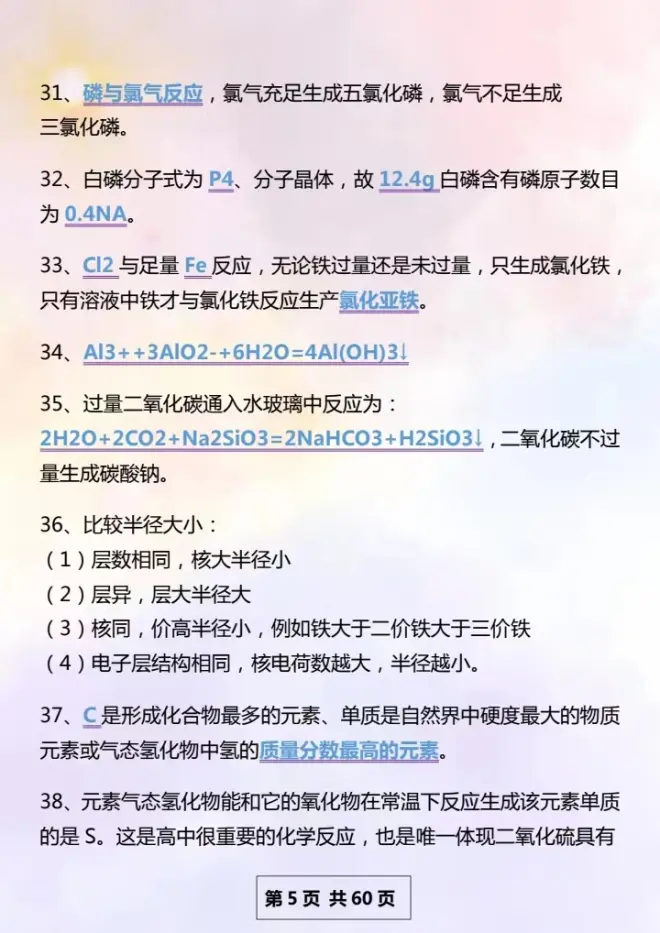 31、磷与氯气反应，氯气充足生成五氯化磷，氯气不足生成三氯化磷。

32、白磷分子式为P4、分子晶体，故12.4g白磷含有磷原子数目为0.4NA。

33、Cl2与足量Fe反应，无论铁过量还是未过量，只生成氯化铁，只有溶液中铁才与氯化铁反应生产氯化亚铁。

34、Al3++3AlO2-+6H2O=4Al(OH)3↓

35、过量二氧化碳通入水玻璃中反应为：2H2O+2CO2+Na2SiO3=2NaHCO3+H2SiO3↓，二氧化碳不过量生成碳酸钠。

36、比较半径大小：
（1）层数相同，核大半径小
（2）层异，层大半径大
（3）核同，价高半径小，例如铁大于二价铁大于三价铁
（4）电子层结构相同，核电荷数越大，半径越小。

37、C是形成化合物最多的元素、单质是自然界中硬度最大的物质元素或气态氢化物中氢的质量分数最高的元素。

38、元素气态氢化物能和它的氧化物在常温下反应生成该元素单质的是S。这是高中很重要的化学反应，也是唯一体现二氧化硫具有

第5页 共60页